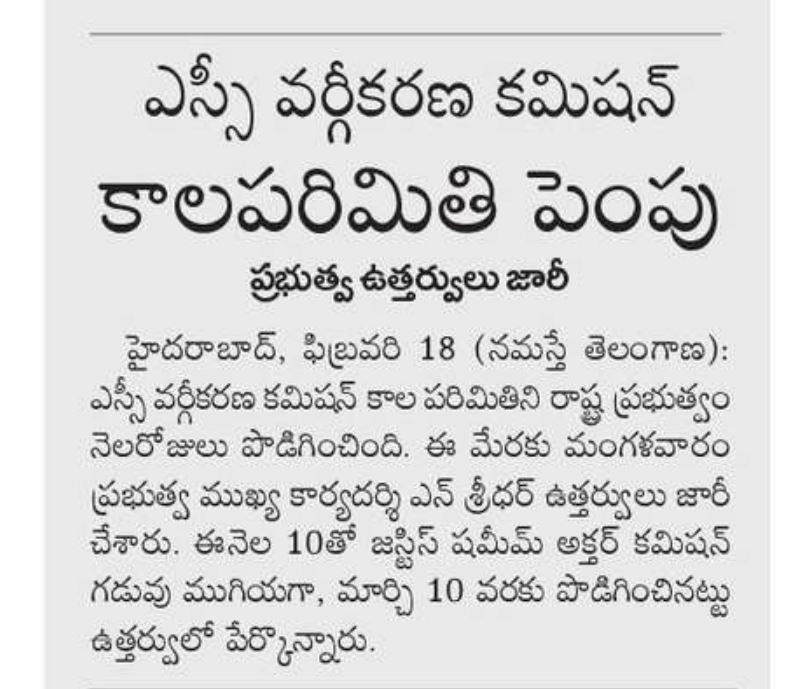 ఎస్సీ వర్గీకరణ కమిషన్
కాలపరిమితి పెంపు

ప్రభుత్వ ఉత్తర్వులు జారీ

హైదరాబాద్, ఫిబ్రవరి 18 (నమస్తే తెలంగాణ): ఎస్సీ వర్గీకరణ కమిషన్ కాల పరిమితిని రాష్ట్ర ప్రభుత్వం నెలరోజులు పొడిగించింది. ఈ మేరకు మంగళవారం ప్రభుత్వ ముఖ్య కార్యదర్శి ఎన్ శ్రీధర్ ఉత్తర్వులు జారీ చేశారు. ఈనెల 10తో జస్టిస్ షమీమ్ అక్తర్ కమిషన్ గడువు ముగియగా, మార్చి 10 వరకు పొడిగించినట్టు ఉత్తర్వులో పేర్కొన్నారు.